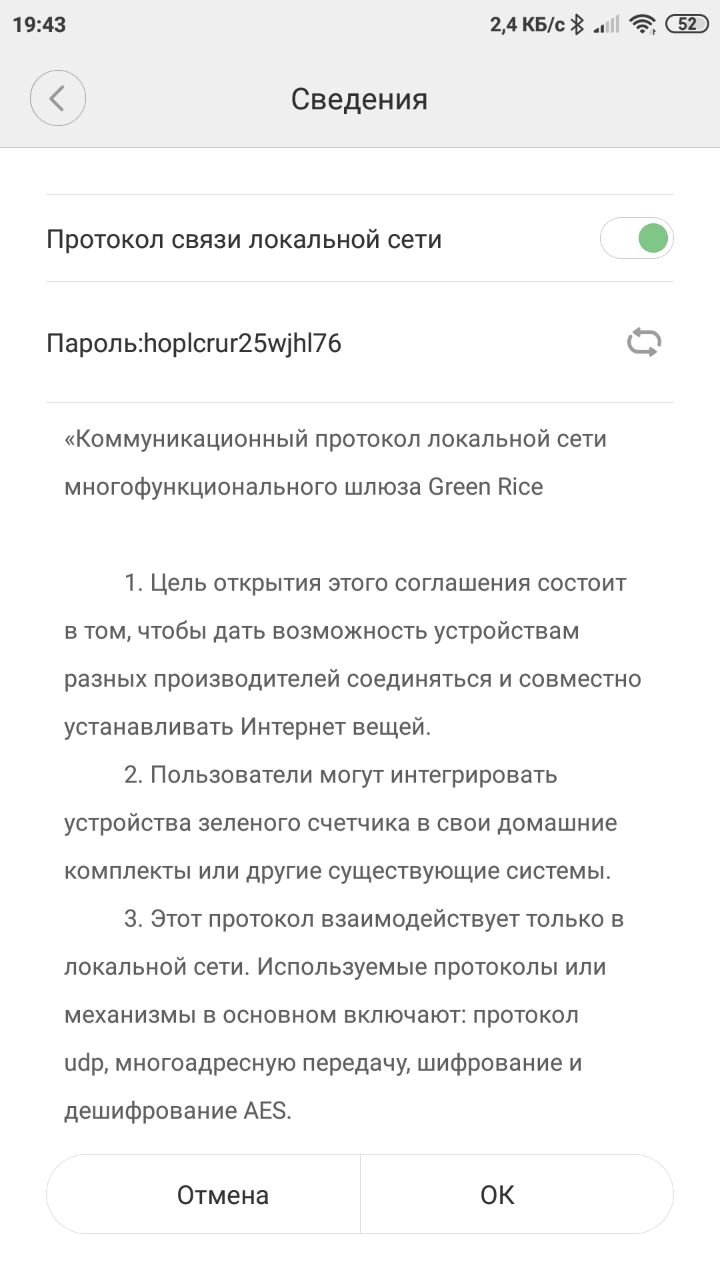 19:43 2,4 КБ/с 52

Сведения

Протокол связи локальной сети

Пароль:hoplcrur25wjhl76

«Коммуникационный протокол локальной сети многофункционального шлюза Green Rice

1. Цель открытия этого соглашения состоит в том, чтобы дать возможность устройствам разных производителей соединяться и совместно устанавливать Интернет вещей.

2. Пользователи могут интегрировать устройства зеленого счетчика в свои домашние комплекты или другие существующие системы.

3. Этот протокол взаимодействует только в локальной сети. Используемые протоколы или механизмы в основном включают: протокол udp, многоадресную передачу, шифрование и дешифрование AES.

Отмена OK